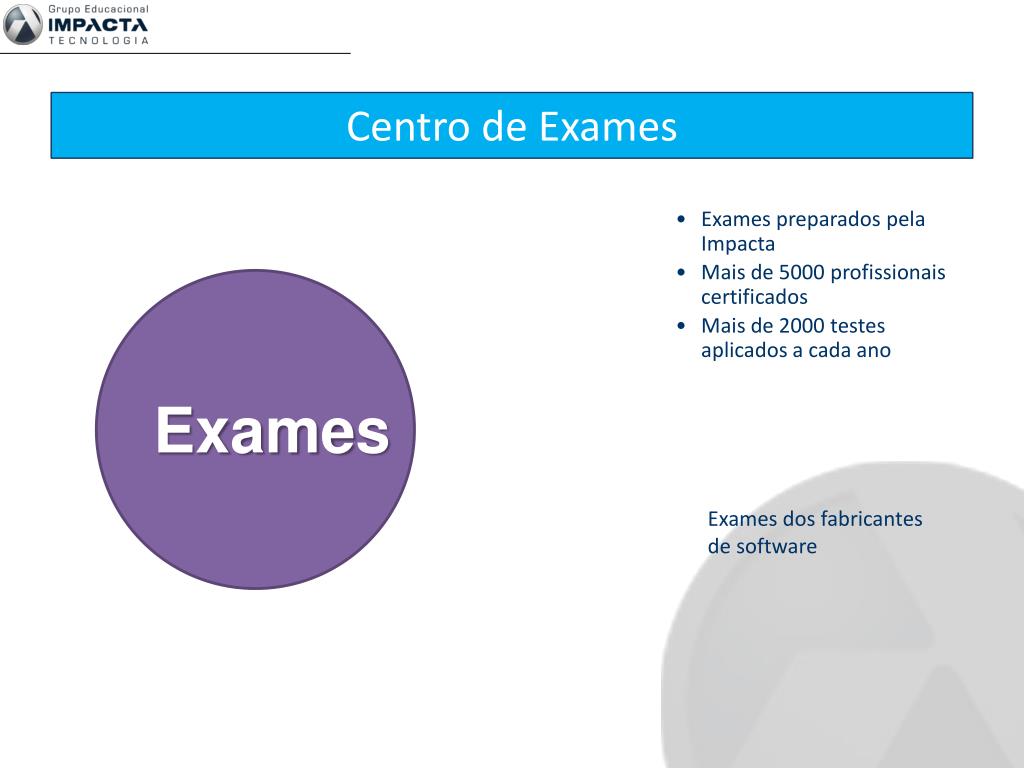 Grupo Educacional
IMPACTA
TECNOLOGIA

Centro de Exames

Exames

• Exames preparados pela Impacta
• Mais de 5000 profissionais certificados
• Mais de 2000 testes aplicados a cada ano

Exames dos fabricantes de software